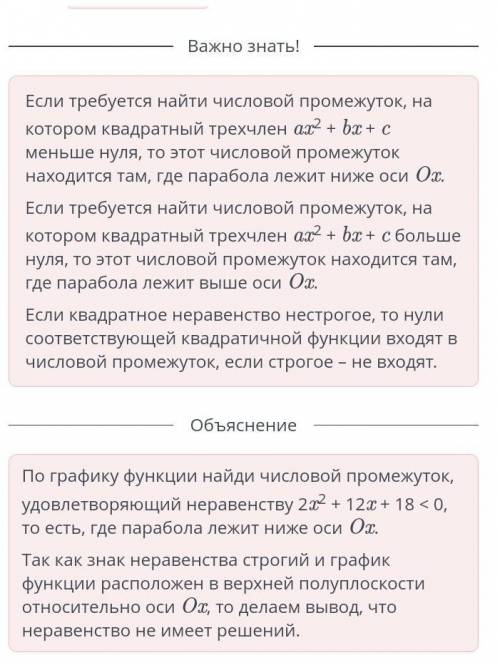 Важно знать!

Если требуется найти числовой промежуток, на котором квадратный трехчлен $ax^2 + bx + c$ меньше нуля, то этот числовой промежуток находится там, где парабола лежит ниже оси $Ox$.

Если требуется найти числовой промежуток, на котором квадратный трехчлен $ax^2 + bx + c$ больше нуля, то этот числовой промежуток находится там, где парабола лежит выше оси $Ox$.

Если квадратное неравенство нестрогое, то нули соответствующей квадратичной функции входят в числовой промежуток, если строгое – не входят.

Объяснение

По графику функции найди числовой промежуток, удовлетворяющий неравенству $2x^2 + 12x + 18 < 0$, то есть, где парабола лежит ниже оси $Ox$.

Так как знак неравенства строгий и график функции расположен в верхней полуплоскости относительно оси $Ox$, то делаем вывод, что неравенство не имеет решений.